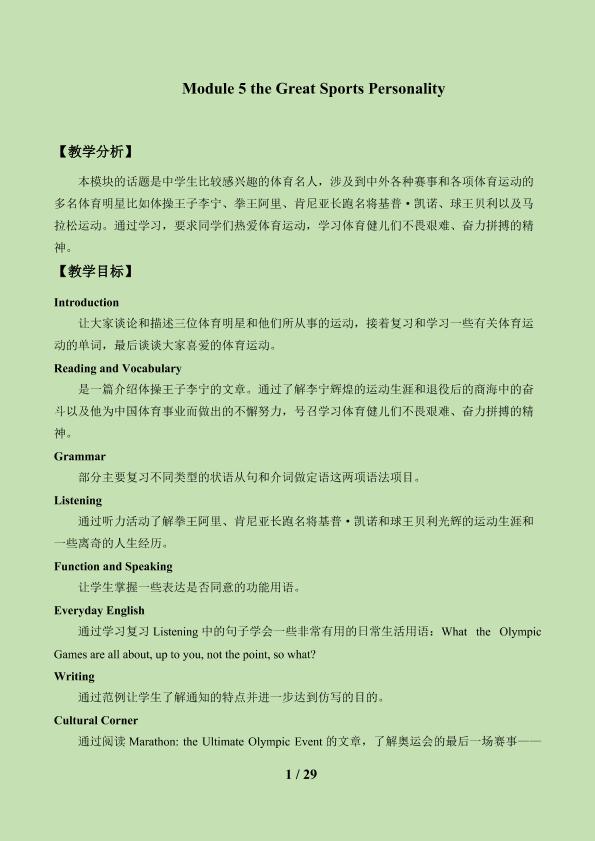 Module 5 the Great Sports Personality

【教学分析】

本模块的话题是中学生比较感兴趣的体育名人，涉及到中外各种赛事和各项体育运动的多名体育明星比如体操王子李宁、拳王阿里、肯尼亚长跑名将基普·凯诺、球王贝利以及马拉松运动。通过学习，要求同学们热爱体育运动，学习体育健儿们不畏艰难、奋力拼搏的精神。

【教学目标】

Introduction

让大家谈论和描述三位体育明星和他们所从事的运动，接着复习和学习一些有关体育运动的单词，最后谈谈大家喜爱的体育运动。

Reading and Vocabulary

是一篇介绍体操王子李宁的文章。通过了解李宁辉煌的运动生涯和退役后的商海中的奋斗以及他为中国体育事业而做出的不懈努力，号召学习体育健儿们不畏艰难、奋力拼搏的精神。

Grammar

部分主要复习不同类型的状语从句和介词做定语这两项语法项目。

Listening

通过听力活动了解拳王阿里、肯尼亚长跑名将基普·凯诺和球王贝利光辉的运动生涯和一些离奇的人生经历。

Function and Speaking

让学生掌握一些表达是否同意的功能用语。

Everyday English

通过学习复习Listening中的句子学会一些非常有用的日常生活用语：What the Olympic Games are all about, up to you, not the point, so what?

Writing

通过范例让学生了解通知的特点并进一步达到仿写的目的。

Cultural Corner

通过阅读Marathon: the Ultimate Olympic Event的文章，了解奥运会的最后一场赛事——

1 / 29